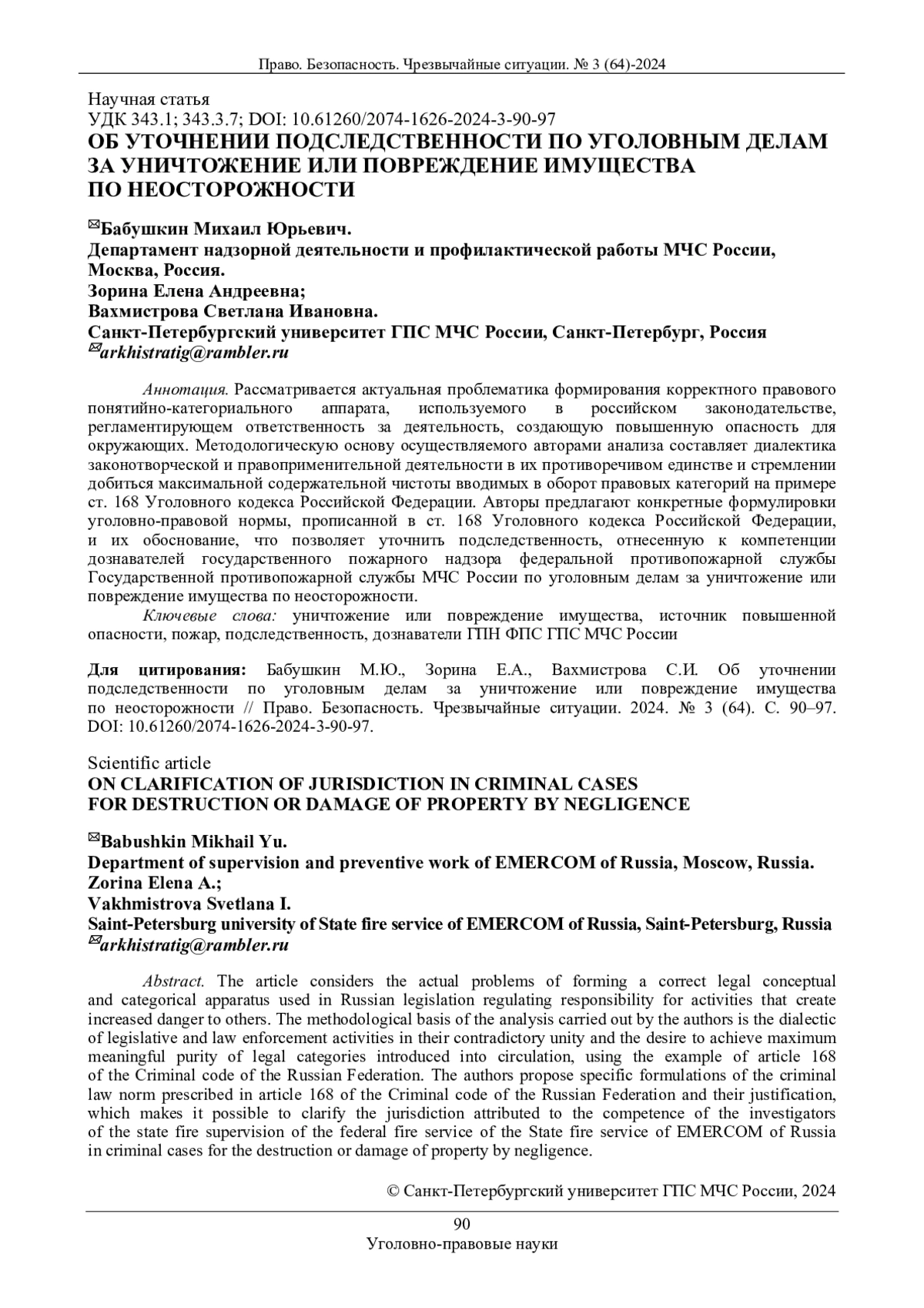 Право. Безопасность. Чрезвычайные ситуации. № 3 (64)-2024

Научная статья
УДК 343.1; 343.3.7; DOI: 10.61260/2074-1626-2024-3-90-97
ОБ УТОЧНЕНИИ ПОДСЛЕДСТВЕННОСТИ ПО УГОЛОВНЫМ ДЕЛАМ ЗА УНИЧТОЖЕНИЕ ИЛИ ПОВРЕЖДЕНИЕ ИМУЩЕСТВА ПО НЕОСТОРОЖНОСТИ

✉Бабушкин Михаил Юрьевич.
Департамент надзорной деятельности и профилактической работы МЧС России, Москва, Россия.
Зорина Елена Андреевна;
Вахмистрова Светлана Ивановна.
Санкт-Петербургский университет ГПС МЧС России, Санкт-Петербург, Россия
✉arkhistratig@rambler.ru

Аннотация. Рассматривается актуальная проблематика формирования корректного правового понятийно-категориального аппарата, используемого в российском законодательстве, регламентирующем ответственность за деятельность, создающую повышенную опасность для окружающих. Методологическую основу осуществляемого авторами анализа составляет диалектика законотворческой и правоприменительной деятельности в их противоречивом единстве и стремлении добиться максимальной содержательной чистоты вводимых в оборот правовых категорий на примере ст. 168 Уголовного кодекса Российской Федерации. Авторы предлагают конкретные формулировки уголовно-правовой нормы, прописанной в ст. 168 Уголовного кодекса Российской Федерации, и их обоснование, что позволяет уточнить подследственность, отнесенную к компетенции дознавателей государственного пожарного надзора федеральной противопожарной службы Государственной противопожарной службы МЧС России по уголовным делам за уничтожение или повреждение имущества по неосторожности.
Ключевые слова: уничтожение или повреждение имущества, источник повышенной опасности, пожар, подследственность, дознаватели ГПН ФПС ГПС МЧС России

Для цитирования: Бабушкин М.Ю., Зорина Е.А., Вахмистрова С.И. Об уточнении подследственности по уголовным делам за уничтожение или повреждение имущества по неосторожности // Право. Безопасность. Чрезвычайные ситуации. 2024. № 3 (64). С. 90–97. DOI: 10.61260/2074-1626-2024-3-90-97.

Scientific article
ON CLARIFICATION OF JURISDICTION IN CRIMINAL CASES FOR DESTRUCTION OR DAMAGE OF PROPERTY BY NEGLIGENCE

✉Babushkin Mikhail Yu.
Department of supervision and preventive work of EMERCOM of Russia, Moscow, Russia.
Zorina Elena A.;
Vakhmistrova Svetlana I.
Saint-Petersburg university of State fire service of EMERCOM of Russia, Saint-Petersburg, Russia
✉arkhistratig@rambler.ru

Abstract. The article considers the actual problems of forming a correct legal conceptual and categorical apparatus used in Russian legislation regulating responsibility for activities that create increased danger to others. The methodological basis of the analysis carried out by the authors is the dialectic of legislative and law enforcement activities in their contradictory unity and the desire to achieve maximum meaningful purity of legal categories introduced into circulation, using the example of article 168 of the Criminal code of the Russian Federation. The authors propose specific formulations of the criminal law norm prescribed in article 168 of the Criminal code of the Russian Federation and their justification, which makes it possible to clarify the jurisdiction attributed to the competence of the investigators of the state fire supervision of the federal fire service of the State fire service of EMERCOM of Russia in criminal cases for the destruction or damage of property by negligence.

© Санкт-Петербургский университет ГПС МЧС России, 2024

90
Уголовно-правовые науки